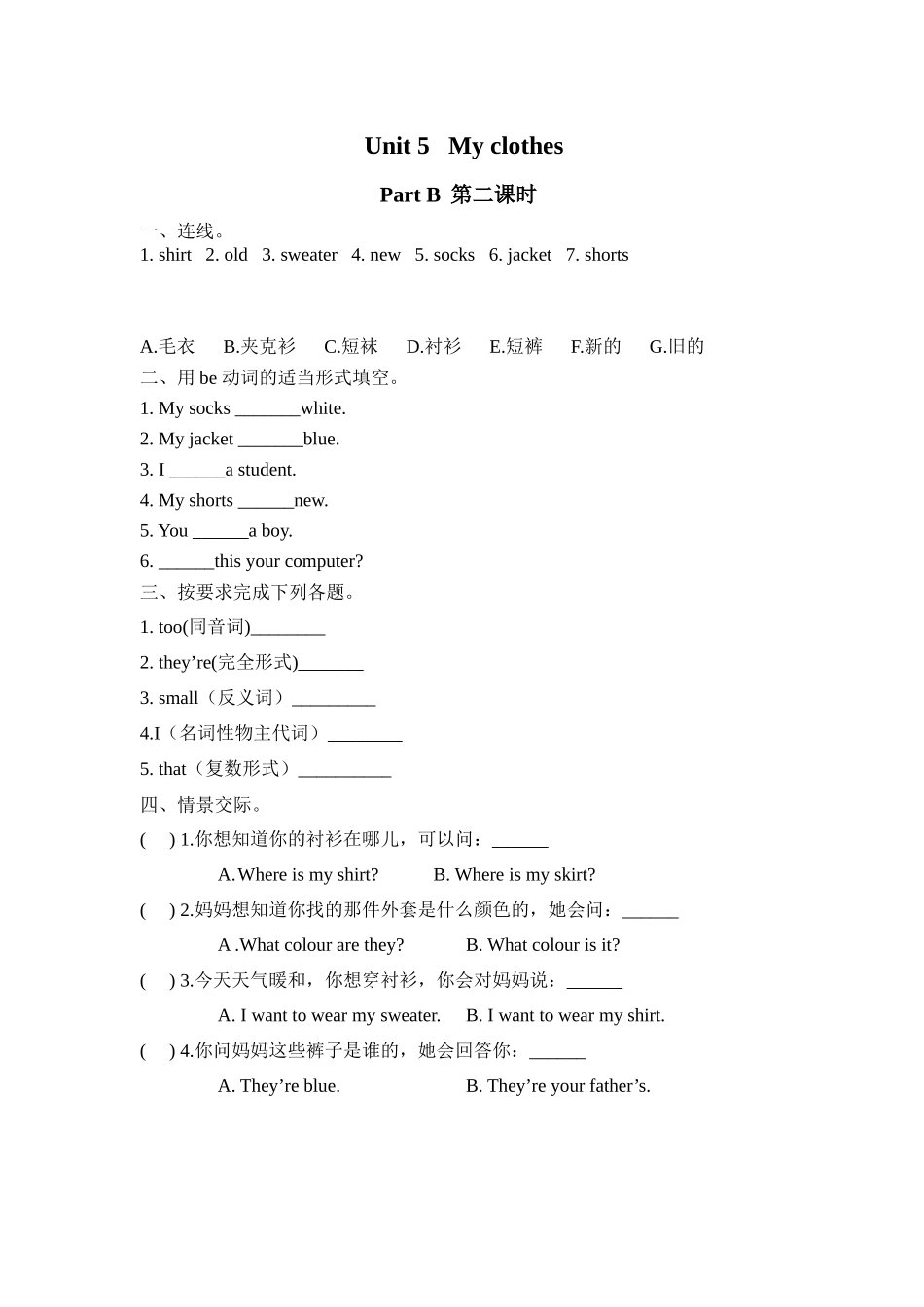 Unit 5 My clothes

Part B 第二课时

一、连线。
1. shirt 2. old 3. sweater 4. new 5. socks 6. jacket 7. shorts

A.毛衣 B.夹克衫 C.短袜 D.衬衫 E.短裤 F.新的 G.旧的

二、用 be 动词的适当形式填空。
1. My socks _______white.
2. My jacket _______blue.
3. I ______a student.
4. My shorts ______new.
5. You ______a boy.
6. ______this your computer?

三、按要求完成下列各题。
1. too(同音词)________
2. they’re(完全形式)_______
3. small（反义词）_________
4.I（名词性物主代词）________
5. that（复数形式）__________

四、情景交际。
( ) 1.你想知道你的衬衫在哪儿，可以问：______
A.Where is my shirt? B. Where is my skirt?
( ) 2.妈妈想知道你找的那件外套是什么颜色的，她会问：______
A .What colour are they? B. What colour is it?
( ) 3.今天天气暖和，你想穿衬衫，你会对妈妈说：______
A. I want to wear my sweater. B. I want to wear my shirt.
( ) 4.你问妈妈这些裤子是谁的，她会回答你：______
A. They’re blue. B. They’re your father’s.